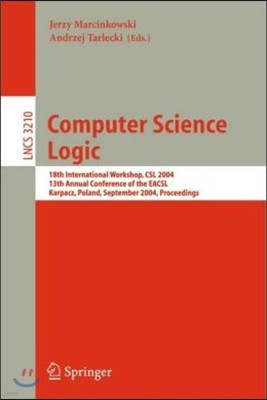 Jerzy Marcinkowski
Andrzej Tarlecki (Eds.)

LNCS 3210

Computer Science Logic

18th International Workshop, CSL 2004
13th Annual Conference of the EACSL
Karpacz, Poland, September 2004, Proceedings

Springer